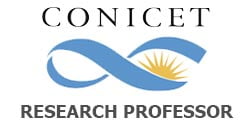 CONICET

RESEARCH PROFESSOR